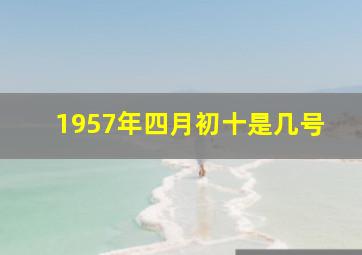 1957年四月初十是几号